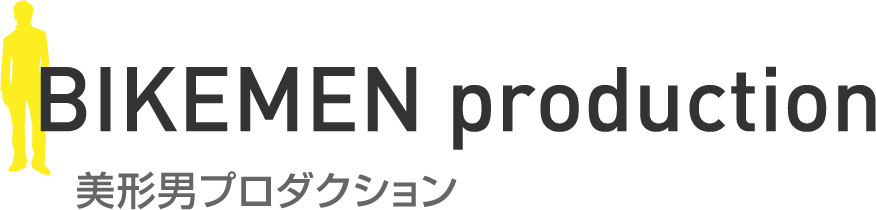 BIKEMEN production
美形男プロダクション